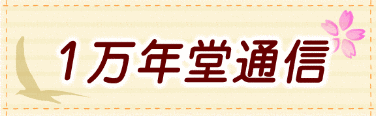 1万年堂通信